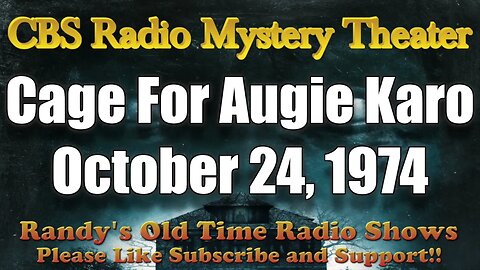 CBS Radio Mystery Theater

Cage For Augie Karo
October 24, 1974

Randy's Old Time Radio Shows
Please Like Subscribe and Support!!